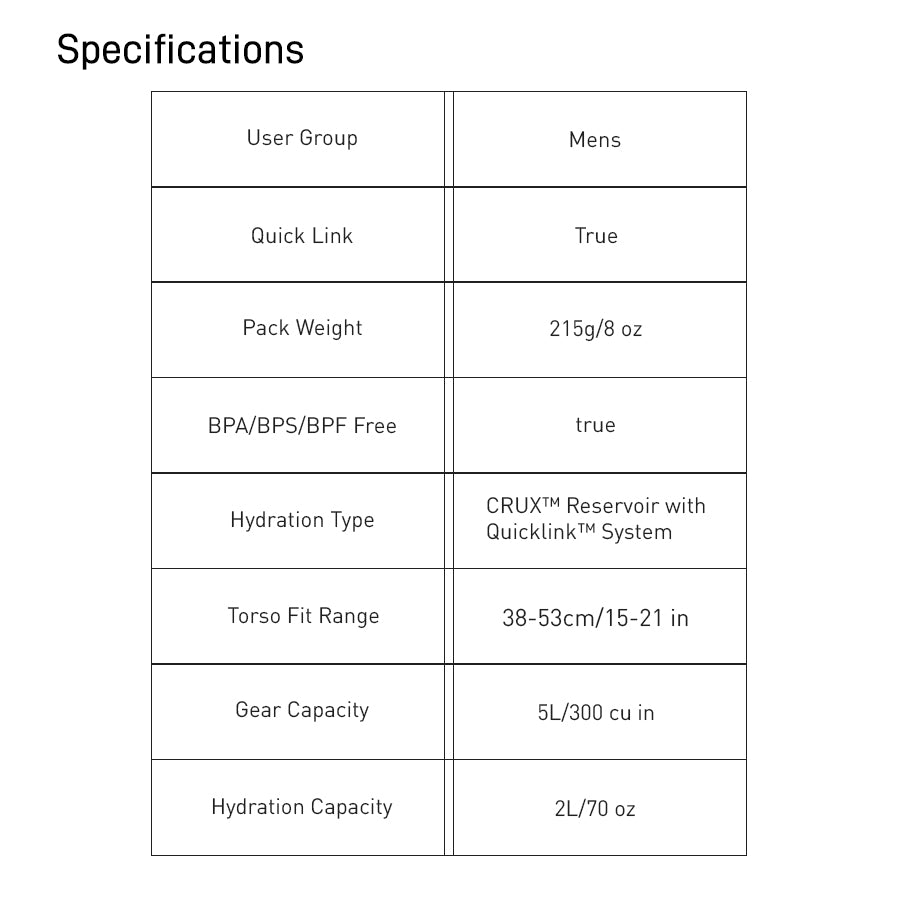 Specifications

| User Group | Mens |
|---|---|
| Quick Link | True |
| Pack Weight | 215g/8 oz |
| BPA/BPS/BPF Free | true |
| Hydration Type | CRUX™ Reservoir with Quicklink™ System |
| Torso Fit Range | 38-53cm/15-21 in |
| Gear Capacity | 5L/300 cu in |
| Hydration Capacity | 2L/70 oz |